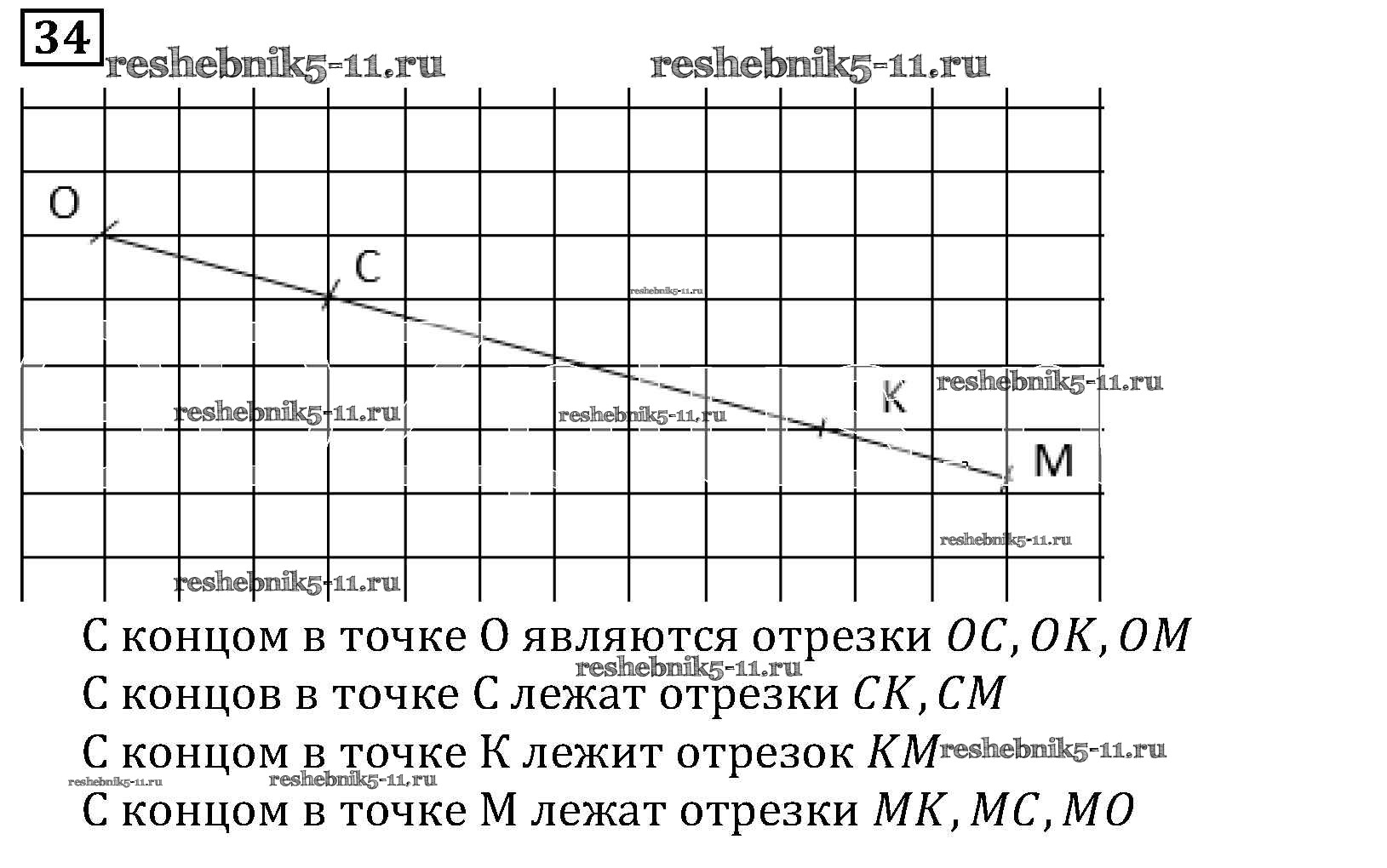 34

reshebnik5-11.ru reshebnik5-11.ru

O

C

reshebnik5-11.ru

K

reshebnik5-11.ru

reshebnik5-11.ru reshebnik5-11.ru

M

reshebnik5-11.ru

reshebnik5-11.ru

С концом в точке О являются отрезки $OC, OK, OM$

reshebnik5-11.ru

С концов в точке С лежат отрезки $CK, CM$

С концом в точке К лежит отрезок $KM$ reshebnik5-11.ru

reshebnik5-11.ru reshebnik5-11.ru

С концом в точке М лежат отрезки $MK, MC, MO$